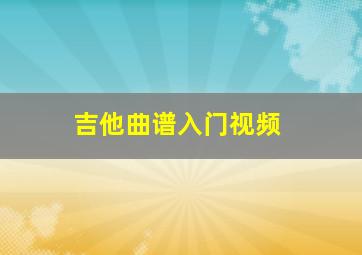 吉他曲谱入门视频